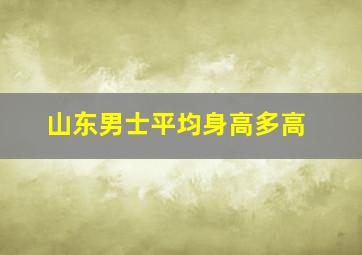 山东男士平均身高多高